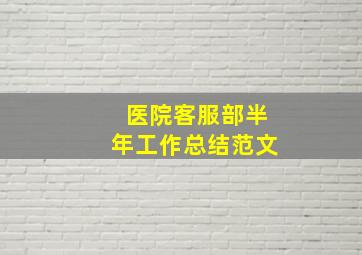 医院客服部半年工作总结范文